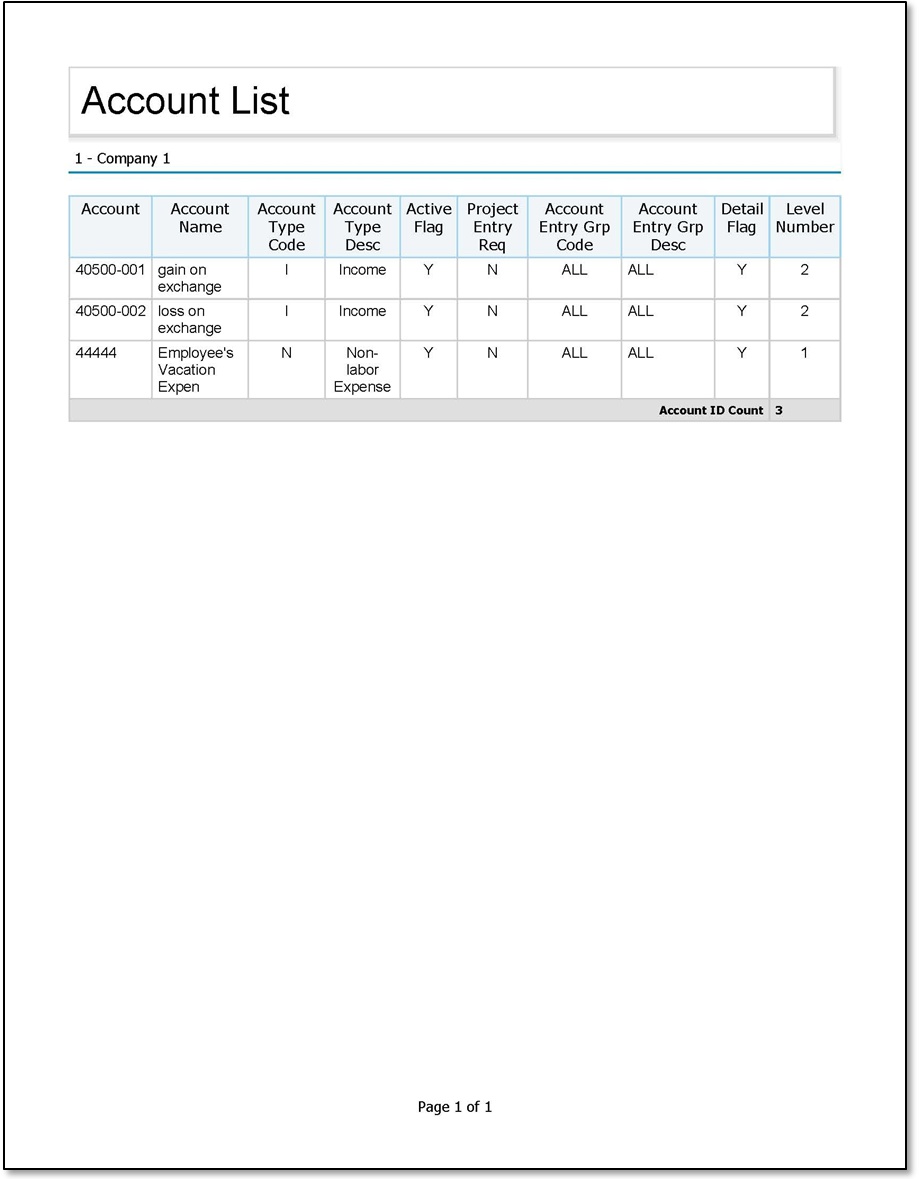 Account List

1 - Company 1

| Account | Account Name | Account Type Code | Account Type Desc | Active Flag | Project Entry Req | Account Entry Grp Code | Account Entry Grp Desc | Detail Flag | Level Number |
|---|---|---|---|---|---|---|---|---|---|
| 40500-001 | gain on exchange | I | Income | Y | N | ALL | ALL | Y | 2 |
| 40500-002 | loss on exchange | I | Income | Y | N | ALL | ALL | Y | 2 |
| 44444 | Employee's Vacation Expen | N | Non-labor Expense | Y | N | ALL | ALL | Y | 1 |
| | | | | | | | | Account ID Count | 3 |

Page 1 of 1